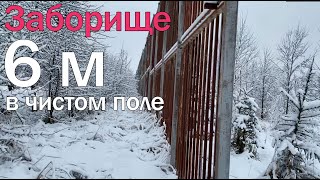 Заборище
6 м
в чистом поле